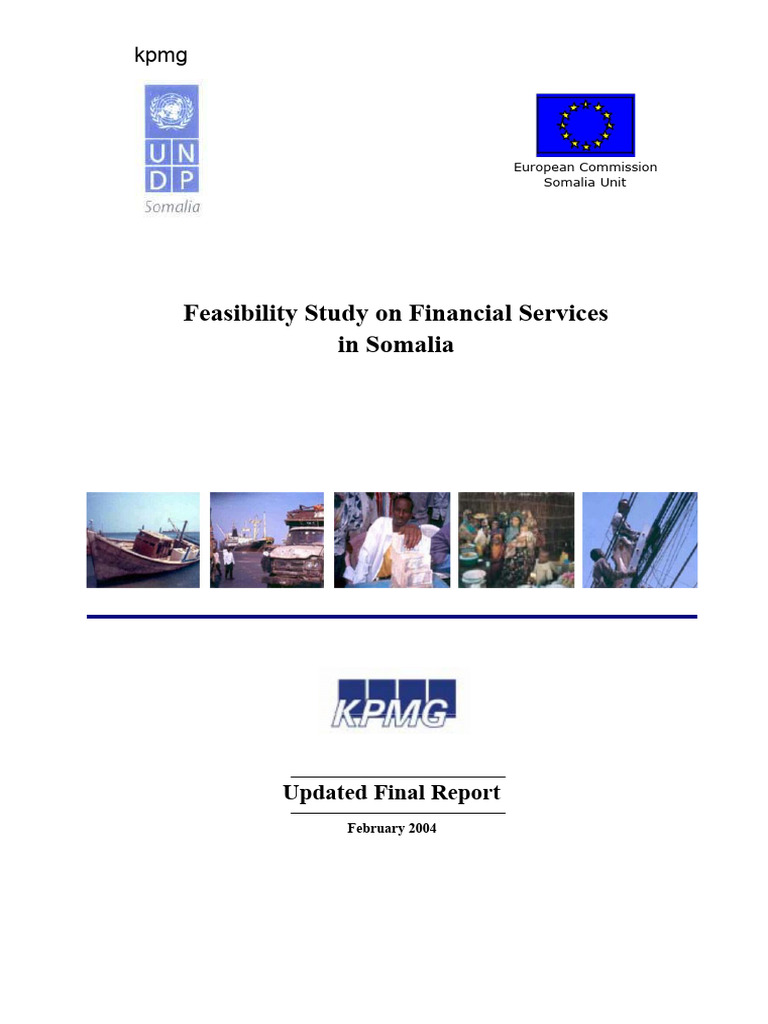 kpmg

UN
DP
Somalia

European Commission
Somalia Unit

Feasibility Study on Financial Services in Somalia

KPMG

Updated Final Report

February 2004